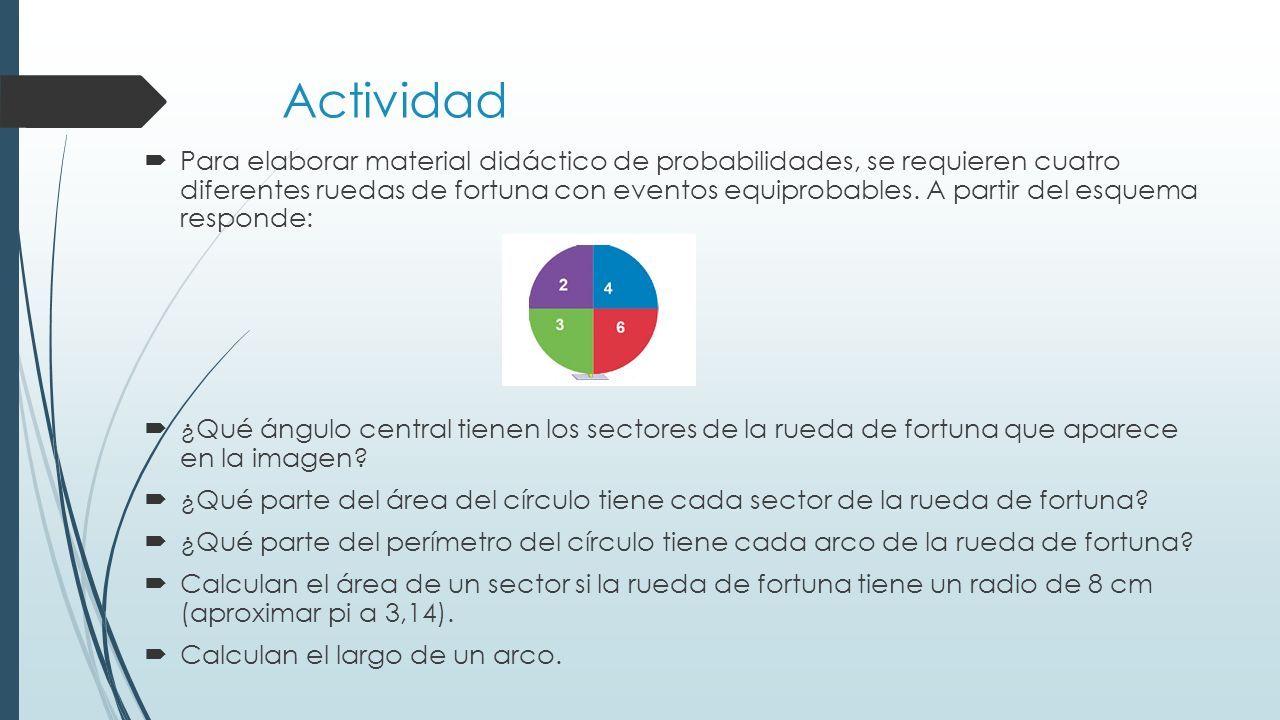 Actividad

Para elaborar material didáctico de probabilidades, se requieren cuatro diferentes ruedas de fortuna con eventos equiprobables. A partir del esquema responde:

2
4
3
6

¿Qué ángulo central tienen los sectores de la rueda de fortuna que aparece en la imagen?

¿Qué parte del área del círculo tiene cada sector de la rueda de fortuna?

¿Qué parte del perímetro del círculo tiene cada arco de la rueda de fortuna?

Calculan el área de un sector si la rueda de fortuna tiene un radio de 8 cm (aproximar pi a 3,14).

Calculan el largo de un arco.